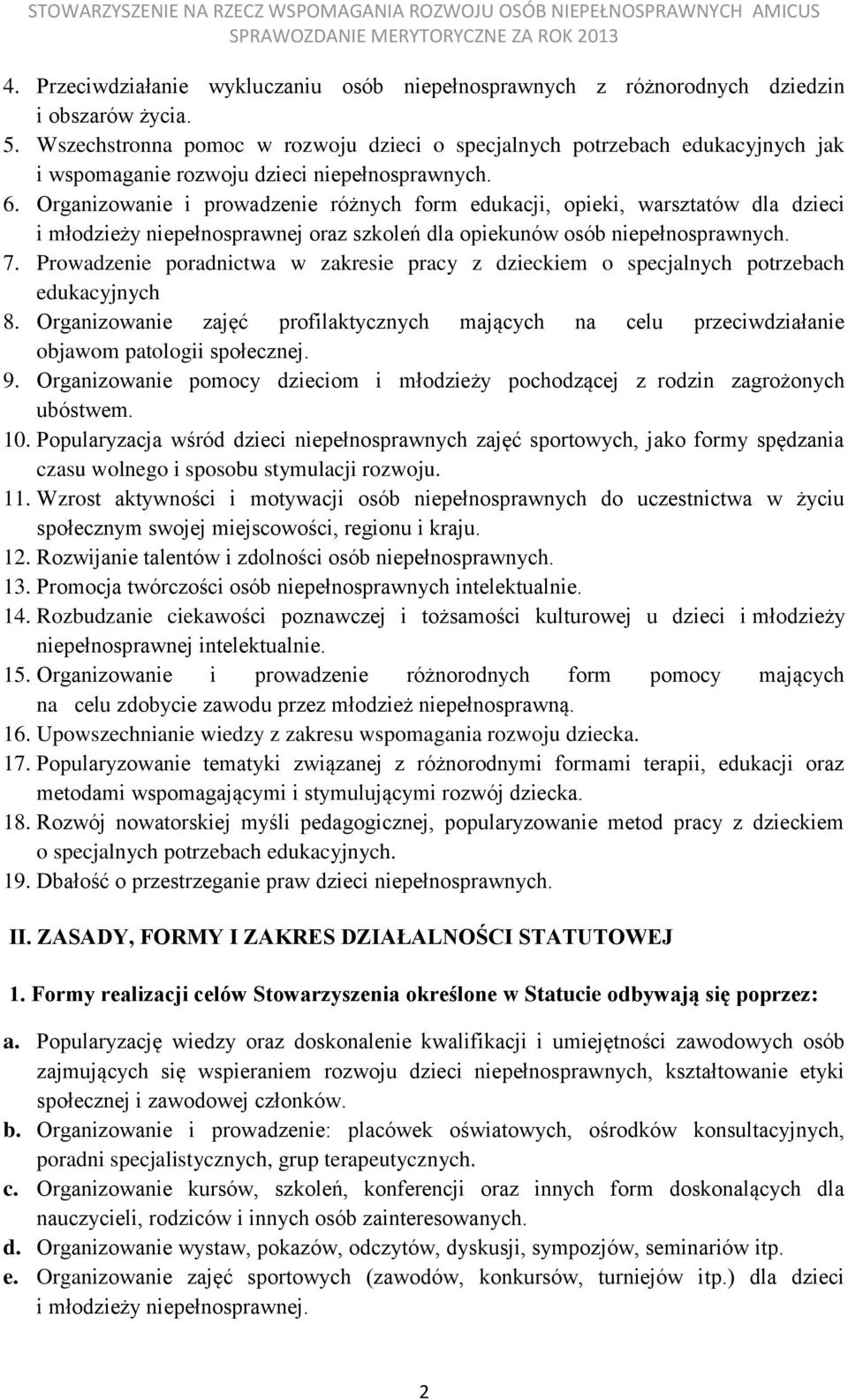 STOWARZYSZENIE NA RZECZ WSPOMAGANIA ROZWOJU OSÓB NIEPEŁNOSPRAWNYCH AMICUS
SPRAWOZDANIE MERYTORYCZNE ZA ROK 2013

4. Przeciwdziałanie wykluczaniu osób niepełnosprawnych z różnorodnych dziedzin i obszarów życia.
5. Wszechstronna pomoc w rozwoju dzieci o specjalnych potrzebach edukacyjnych jak i wspomaganie rozwoju dzieci niepełnosprawnych.
6. Organizowanie i prowadzenie różnych form edukacji, opieki, warsztatów dla dzieci i młodzieży niepełnosprawnej oraz szkoleń dla opiekunów osób niepełnosprawnych.
7. Prowadzenie poradnictwa w zakresie pracy z dzieckiem o specjalnych potrzebach edukacyjnych
8. Organizowanie zajęć profilaktycznych mających na celu przeciwdziałanie objawom patologii społecznej.
9. Organizowanie pomocy dzieciom i młodzieży pochodzącej z rodzin zagrożonych ubóstwem.
10. Popularyzacja wśród dzieci niepełnosprawnych zajęć sportowych, jako formy spędzania czasu wolnego i sposobu stymulacji rozwoju.
11. Wzrost aktywności i motywacji osób niepełnosprawnych do uczestnictwa w życiu społecznym swojej miejscowości, regionu i kraju.
12. Rozwijanie talentów i zdolności osób niepełnosprawnych.
13. Promocja twórczości osób niepełnosprawnych intelektualnie.
14. Rozbudzanie ciekawości poznawczej i tożsamości kulturowej u dzieci i młodzieży niepełnosprawnej intelektualnie.
15. Organizowanie i prowadzenie różnorodnych form pomocy mających na celu zdobycie zawodu przez młodzież niepełnosprawną.
16. Upowszechnianie wiedzy z zakresu wspomagania rozwoju dziecka.
17. Popularyzowanie tematyki związanej z różnorodnymi formami terapii, edukacji oraz metodami wspomagającymi i stymulującymi rozwój dziecka.
18. Rozwój nowatorskiej myśli pedagogicznej, popularyzowanie metod pracy z dzieckiem o specjalnych potrzebach edukacyjnych.
19. Dbałość o przestrzeganie praw dzieci niepełnosprawnych.

II. ZASADY, FORMY I ZAKRES DZIAŁALNOŚCI STATUTOWEJ

1. Formy realizacji celów Stowarzyszenia określone w Statucie odbywają się poprzez:

a. Popularyzację wiedzy oraz doskonalenie kwalifikacji i umiejętności zawodowych osób zajmujących się wspieraniem rozwoju dzieci niepełnosprawnych, kształtowanie etyki społecznej i zawodowej członków.
b. Organizowanie i prowadzenie: placówek oświatowych, ośrodków konsultacyjnych, poradni specjalistycznych, grup terapeutycznych.
c. Organizowanie kursów, szkoleń, konferencji oraz innych form doskonalących dla nauczycieli, rodziców i innych osób zainteresowanych.
d. Organizowanie wystaw, pokazów, odczytów, dyskusji, sympozjów, seminariów itp.
e. Organizowanie zajęć sportowych (zawodów, konkursów, turniejów itp.) dla dzieci i młodzieży niepełnosprawnej.

2